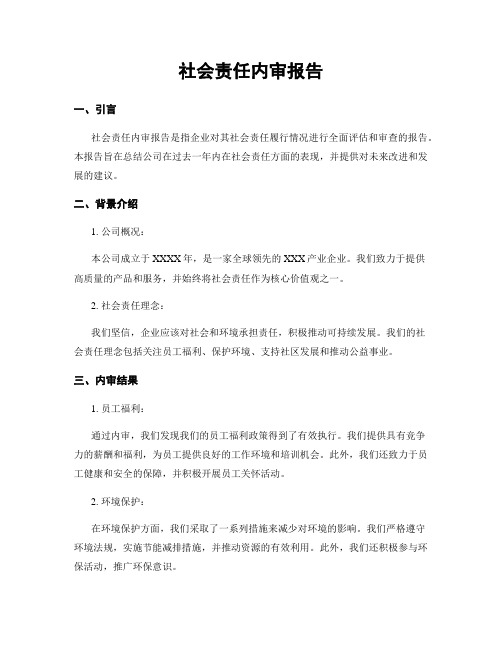 社会责任内审报告

一、引言

社会责任内审报告是指企业对其社会责任履行情况进行全面评估和审查的报告。本报告旨在总结公司在过去一年内在社会责任方面的表现，并提供对未来改进和发展的建议。

二、背景介绍

1. 公司概况：

本公司成立于XXXX年，是一家全球领先的XXX产业企业。我们致力于提供高质量的产品和服务，并始终将社会责任作为核心价值观之一。

2. 社会责任理念：

我们坚信，企业应该对社会和环境承担责任，积极推动可持续发展。我们的社会责任理念包括关注员工福利、保护环境、支持社区发展和推动公益事业。

三、内审结果

1. 员工福利：

通过内审，我们发现我们的员工福利政策得到了有效执行。我们提供具有竞争力的薪酬和福利，为员工提供良好的工作环境和培训机会。此外，我们还致力于员工健康和安全的保障，并积极开展员工关怀活动。

2. 环境保护：

在环境保护方面，我们采取了一系列措施来减少对环境的影响。我们严格遵守环境法规，实施节能减排措施，并推动资源的有效利用。此外，我们还积极参与环保活动，推广环保意识。